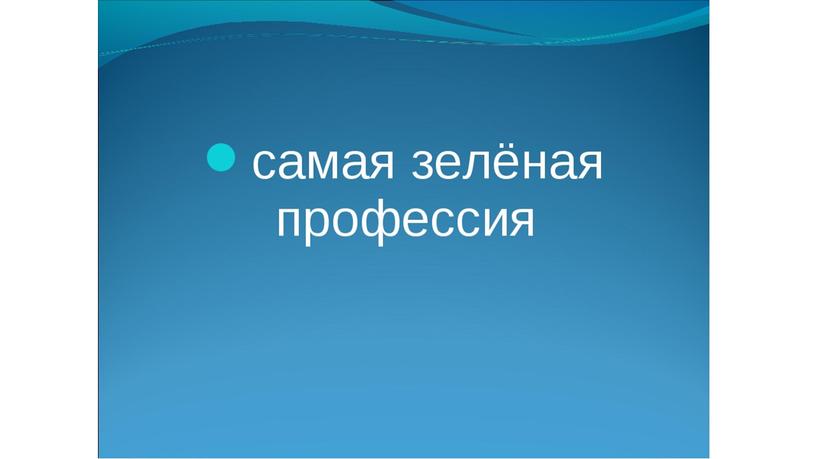 самая зелёная профессия